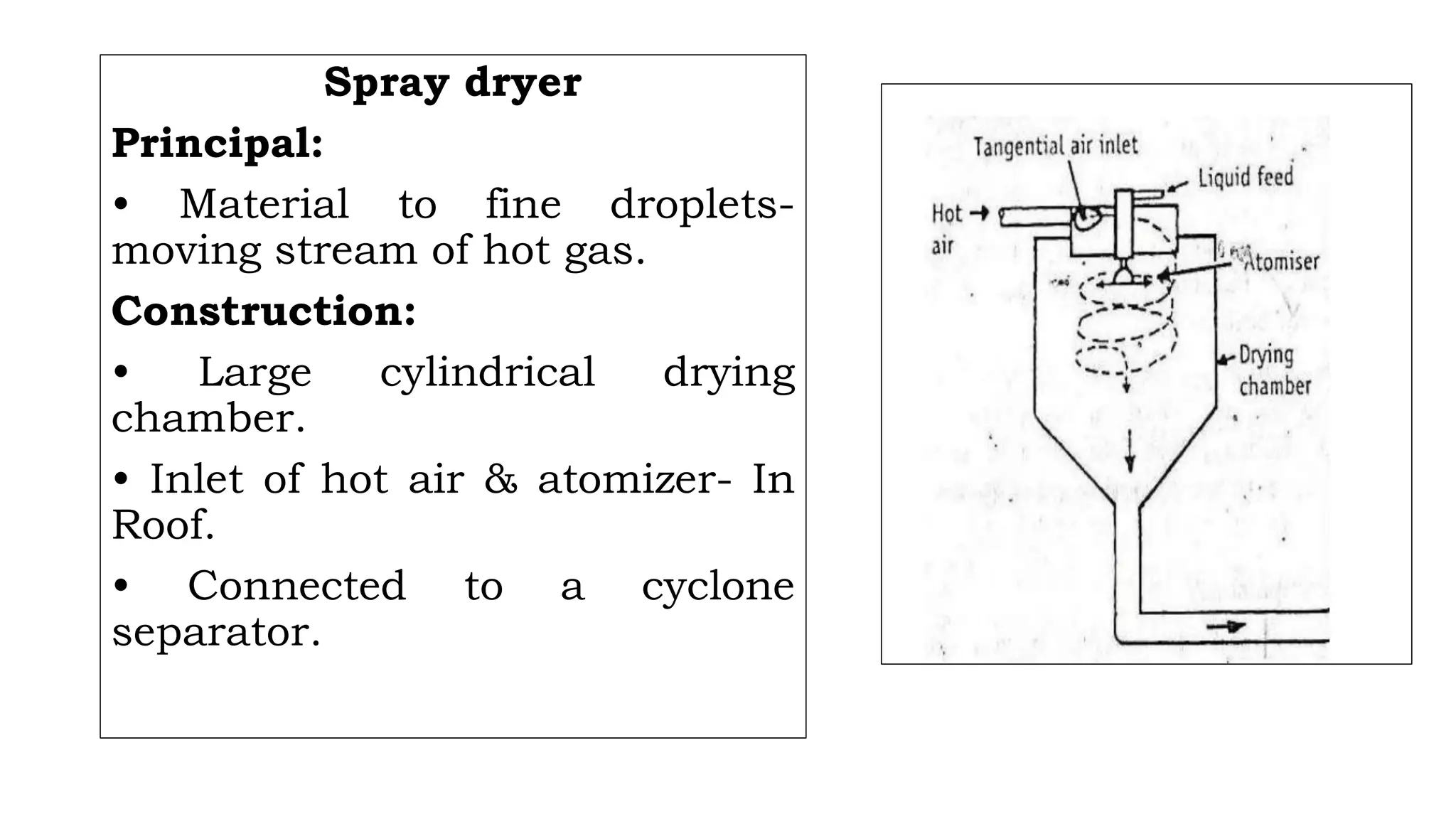 Spray dryer

Principal:

• Material to fine droplets- moving stream of hot gas.

Construction:

• Large cylindrical drying chamber.

• Inlet of hot air & atomizer- In Roof.

• Connected to a cyclone separator.

Tangential air inlet

Liquid feed

Hot air

Atomiser

Drying chamber